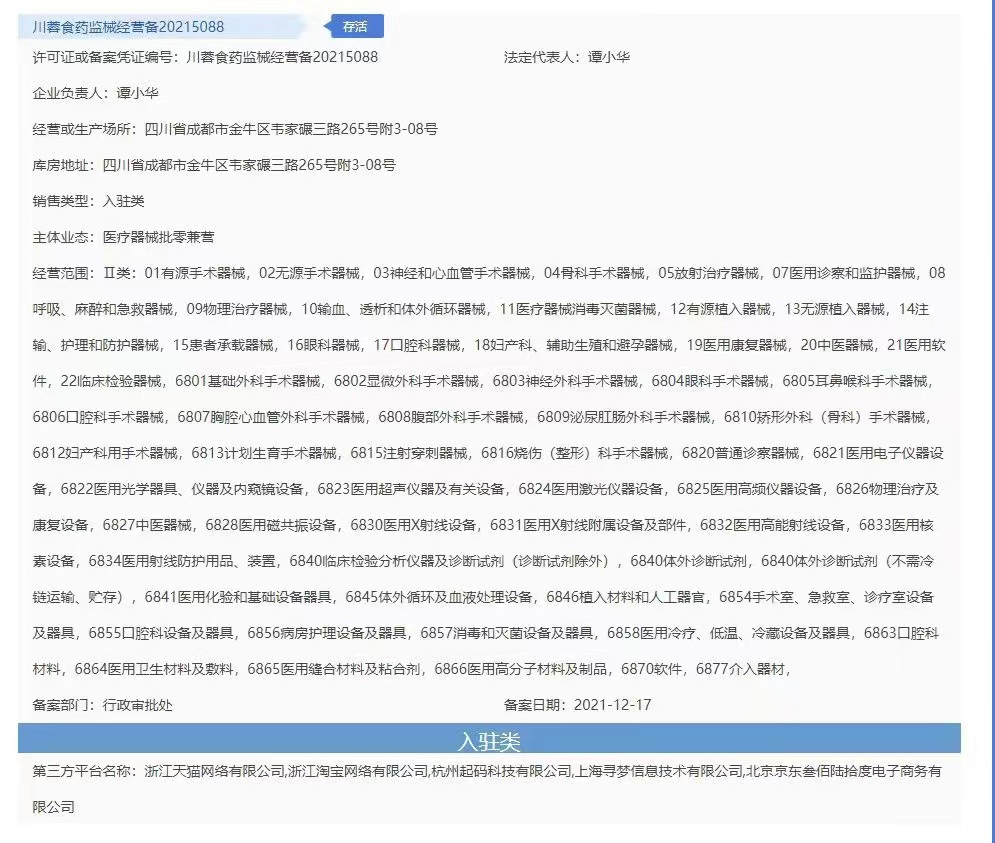 川蓉食药监械经营备20215088　存活

许可证或备案凭证编号：川蓉食药监械经营备20215088　法定代表人：谭小华

企业负责人：谭小华

经营或生产场所：四川省成都市金牛区韦家碾三路265号附3-08号

库房地址：四川省成都市金牛区韦家碾三路265号附3-08号

销售类型：入驻类

主体业态：医疗器械批零兼营

经营范围：Ⅱ类：01有源手术器械，02无源手术器械，03神经和心血管手术器械，04骨科手术器械，05放射治疗器械，07医用诊察和监护器械，08呼吸、麻醉和急救器械，09物理治疗器械，10输血、透析和体外循环器械，11医疗器械消毒灭菌器械，12有源植入器械，13无源植入器械，14注输、护理和防护器械，15患者承载器械，16眼科器械，17口腔科器械，18妇产科、辅助生殖和避孕器械，19医用康复器械，20中医器械，21医用软件，22临床检验器械，6801基础外科手术器械，6802显微外科手术器械，6803神经外科手术器械，6804眼科手术器械，6805耳鼻喉科手术器械，6806口腔科手术器械，6807胸腔心血管外科手术器械，6808腹部外科手术器械，6809泌尿肛肠外科手术器械，6810矫形外科（骨科）手术器械，6812妇产科用手术器械，6813计划生育手术器械，6815注射穿刺器械，6816烧伤（整形）科手术器械，6820普通诊察器械，6821医用电子仪器设备，6822医用光学器具、仪器及内窥镜设备，6823医用超声仪器及有关设备，6824医用激光仪器设备，6825医用高频仪器设备，6826物理治疗及康复设备，6827中医器械，6828医用磁共振设备，6830医用X射线设备，6831医用X射线附属设备及部件，6832医用高能射线设备，6833医用核素设备，6834医用射线防护用品、装置，6840临床检验分析仪器及诊断试剂（诊断试剂除外），6840体外诊断试剂，6840体外诊断试剂（不需冷链运输、贮存），6841医用化验和基础设备器具，6845体外循环及血液处理设备，6846植入材料和人工器官，6854手术室、急救室、诊疗室设备及器具，6855口腔科设备及器具，6856病房护理设备及器具，6857消毒和灭菌设备及器具，6858医用冷疗、低温、冷藏设备及器具，6863口腔科材料，6864医用卫生材料及敷料，6865医用缝合材料及粘合剂，6866医用高分子材料及制品，6870软件，6877介入器材，

备案部门：行政审批处　备案日期：2021-12-17

入驻类

第三方平台名称：浙江天猫网络有限公司,浙江淘宝网络有限公司,杭州起码科技有限公司,上海寻梦信息技术有限公司,北京京东叁佰陆拾度电子商务有限公司